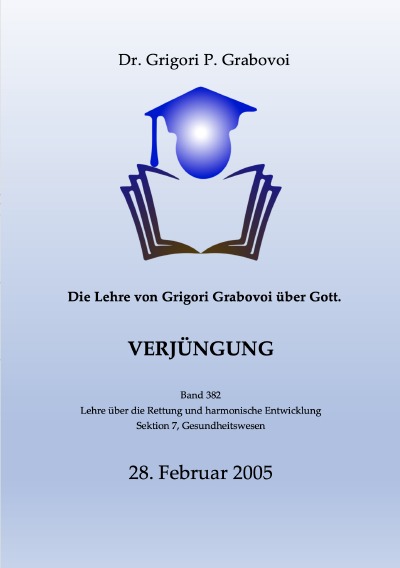 Dr. Grigori P. Grabovoi

Die Lehre von Grigori Grabovoi über Gott.

VERJÜNGUNG

Band 382
Lehre über die Rettung und harmonische Entwicklung
Sektion 7, Gesundheitswesen

28. Februar 2005